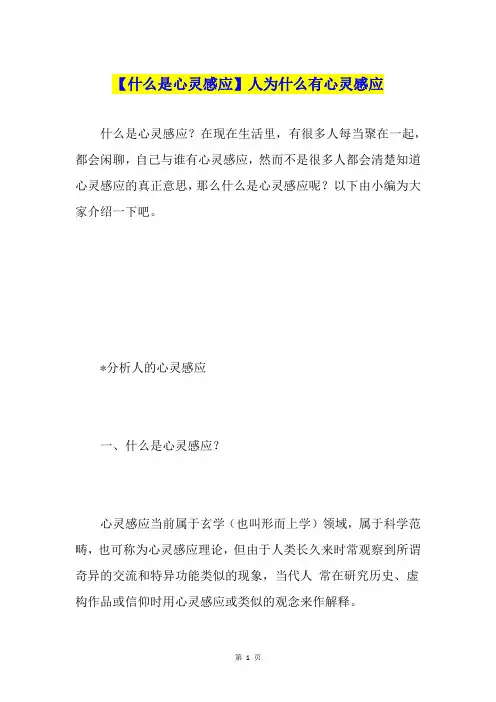 【什么是心灵感应】人为什么有心灵感应

什么是心灵感应？在现在生活里，有很多人每当聚在一起，都会闲聊，自己与谁有心灵感应，然而不是很多人都会清楚知道心灵感应的真正意思，那么什么是心灵感应呢？以下由小编为大家介绍一下吧。

*分析人的心灵感应

一、什么是心灵感应？

心灵感应当前属于玄学（也叫形而上学）领域，属于科学范畴，也可称为心灵感应理论，但由于人类长久来时常观察到所谓奇异的交流和特异功能类似的现象，当代人 常在研究历史、虚构作品或信仰时用心灵感应或类似的观念来作解释。

第 1 页